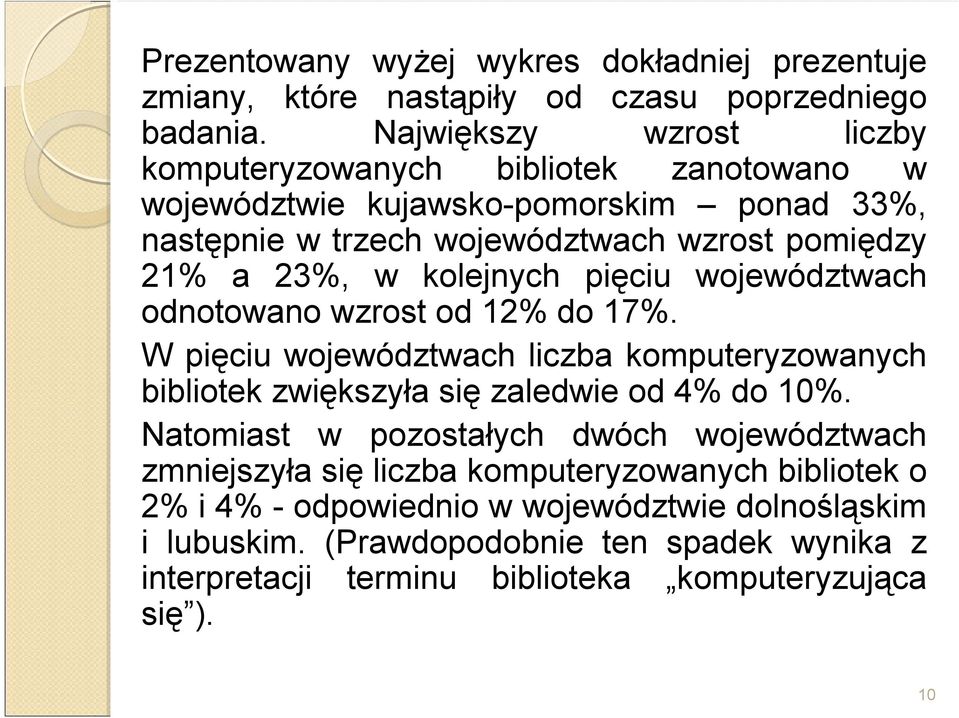 Prezentowany wyżej wykres dokładniej prezentuje zmiany, które nastąpiły od czasu poprzedniego badania. Największy wzrost liczby komputeryzowanych bibliotek zanotowano w województwie kujawsko-pomorskim – ponad 33%, następnie w trzech województwach wzrost pomiędzy 21% a 23%, w kolejnych pięciu województwach odnotowano wzrost od 12% do 17%.

W pięciu województwach liczba komputeryzowanych bibliotek zwiększyła się zaledwie od 4% do 10%.

Natomiast w pozostałych dwóch województwach zmniejszyła się liczba komputeryzowanych bibliotek o 2% i 4% - odpowiednio w województwie dolnośląskim i lubuskim. (Prawdopodobnie ten spadek wynika z interpretacji terminu biblioteka „komputeryzująca się”).

10